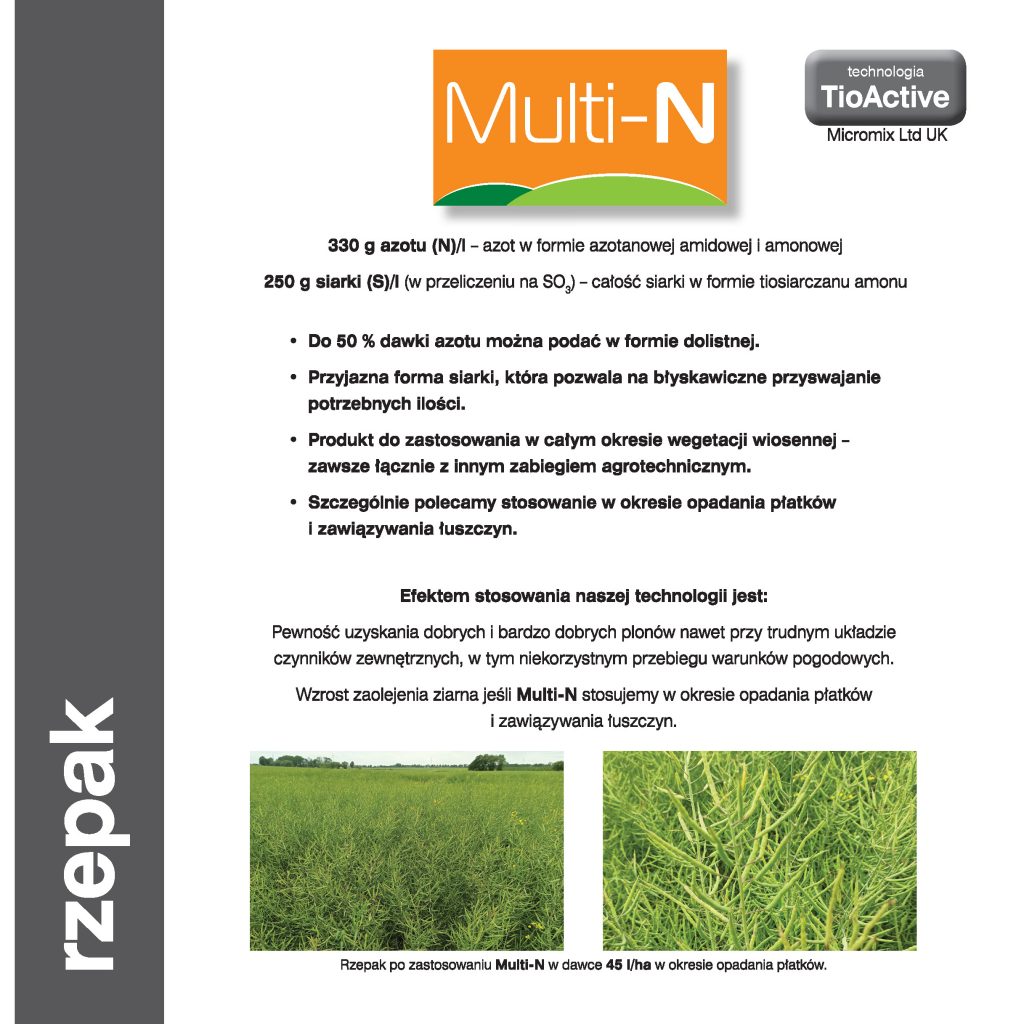 rzepak

Multi-N

technologia
TioActive
Micromix Ltd UK

330 g azotu (N)/l – azot w formie azotanowej amidowej i amonowej

250 g siarki (S)/l (w przeliczeniu na $SO_3$) – całość siarki w formie tiosiarczanu amonu

• Do 50 % dawki azotu można podać w formie dolistnej.

• Przyjazna forma siarki, która pozwala na błyskawiczne przyswajanie potrzebnych ilości.

• Produkt do zastosowania w całym okresie wegetacji wiosennej – zawsze łącznie z innym zabiegiem agrotechnicznym.

• Szczególnie polecamy stosowanie w okresie opadania płatków i zawiązywania łuszczyn.

Efektem stosowania naszej technologii jest:

Pewność uzyskania dobrych i bardzo dobrych plonów nawet przy trudnym układzie czynników zewnętrznych, w tym niekorzystnym przebiegu warunków pogodowych.

Wzrost zaolejenia ziarna jeśli Multi-N stosujemy w okresie opadania płatków i zawiązywania łuszczyn.

Rzepak po zastosowaniu Multi-N w dawce 45 l/ha w okresie opadania płatków.